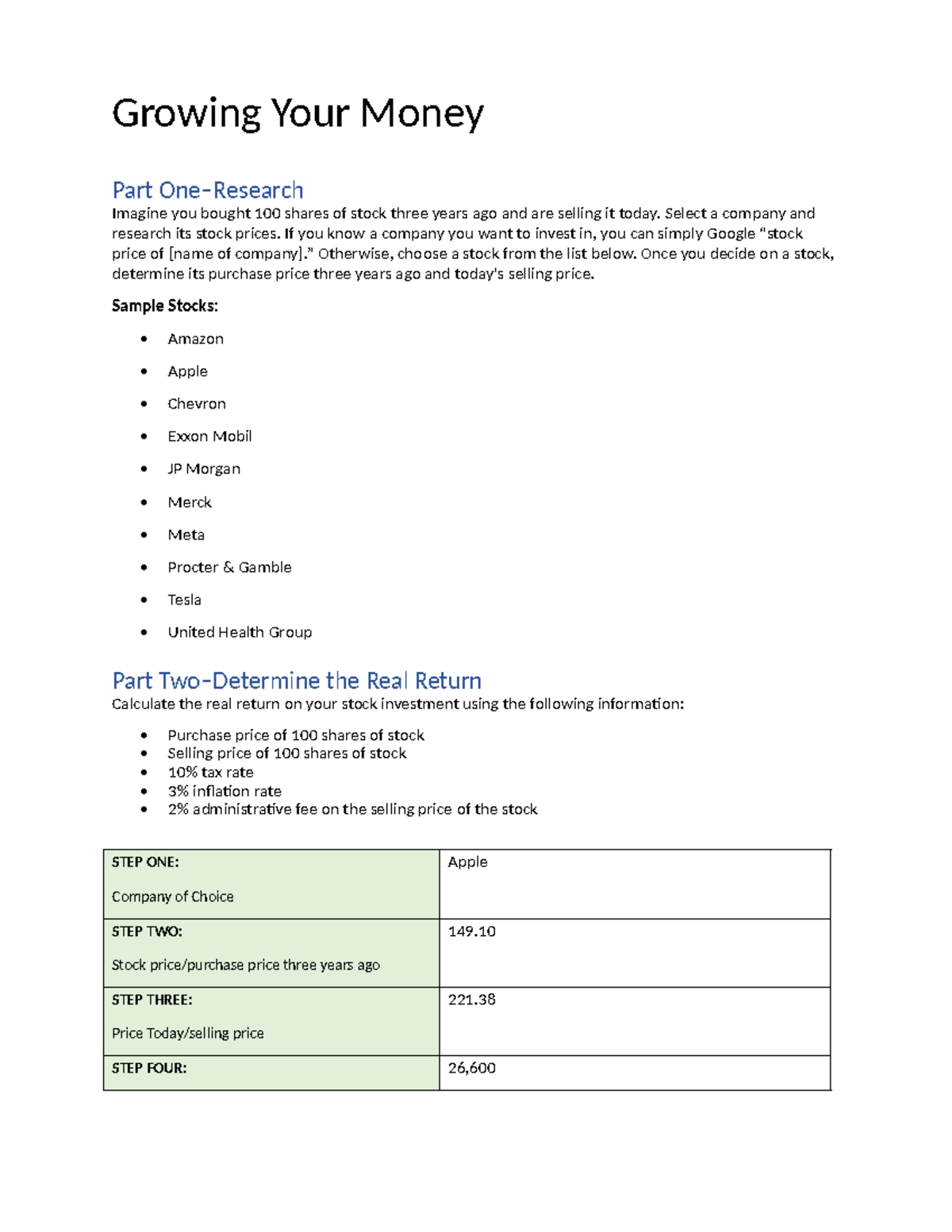 Growing Your Money

Part One-Research
Imagine you bought 100 shares of stock three years ago and are selling it today. Select a company and research its stock prices. If you know a company you want to invest in, you can simply Google "stock price of [name of company]." Otherwise, choose a stock from the list below. Once you decide on a stock, determine its purchase price three years ago and today's selling price.

Sample Stocks:

• Amazon
• Apple
• Chevron
• Exxon Mobil
• JP Morgan
• Merck
• Meta
• Procter & Gamble
• Tesla
• United Health Group

Part Two-Determine the Real Return
Calculate the real return on your stock investment using the following information:

• Purchase price of 100 shares of stock
• Selling price of 100 shares of stock
• 10% tax rate
• 3% inflation rate
• 2% administrative fee on the selling price of the stock

| STEP ONE: Company of Choice | Apple |
|---|---|
| STEP TWO: Stock price/purchase price three years ago | 149.10 |
| STEP THREE: Price Today/selling price | 221.38 |
| STEP FOUR: | 26,600 |